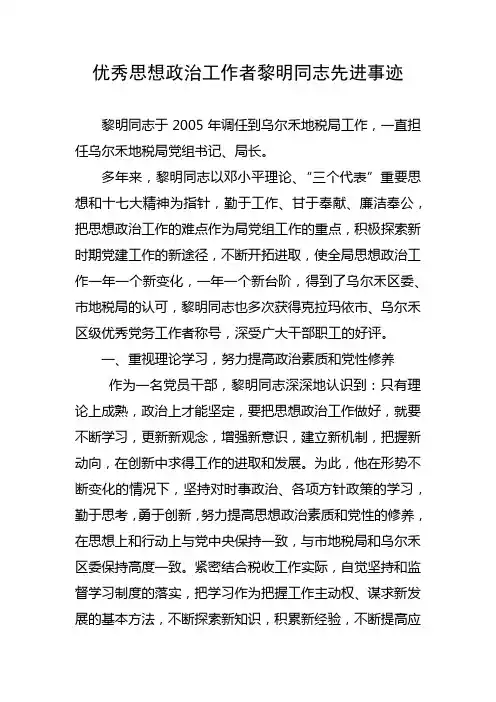 优秀思想政治工作者黎明同志先进事迹

黎明同志于 2005 年调任到乌尔禾地税局工作，一直担任乌尔禾地税局党组书记、局长。

多年来，黎明同志以邓小平理论、“三个代表”重要思想和十七大精神为指针，勤于工作、甘于奉献、廉洁奉公，把思想政治工作的难点作为局党组工作的重点，积极探索新时期党建工作的新途径，不断开拓进取，使全局思想政治工作一年一个新变化，一年一个新台阶，得到了乌尔禾区委、市地税局的认可，黎明同志也多次获得克拉玛依市、乌尔禾区级优秀党务工作者称号，深受广大干部职工的好评。

一、重视理论学习，努力提高政治素质和党性修养

作为一名党员干部，黎明同志深深地认识到：只有理论上成熟，政治上才能坚定，要把思想政治工作做好，就要不断学习，更新新观念，增强新意识，建立新机制，把握新动向，在创新中求得工作的进取和发展。为此，他在形势不断变化的情况下，坚持对时事政治、各项方针政策的学习，勤于思考，勇于创新，努力提高思想政治素质和党性的修养，在思想上和行动上与党中央保持一致，与市地税局和乌尔禾区委保持高度一致。紧密结合税收工作实际，自觉坚持和监督学习制度的落实，把学习作为把握工作主动权、谋求新发展的基本方法，不断探索新知识，积累新经验，不断提高应